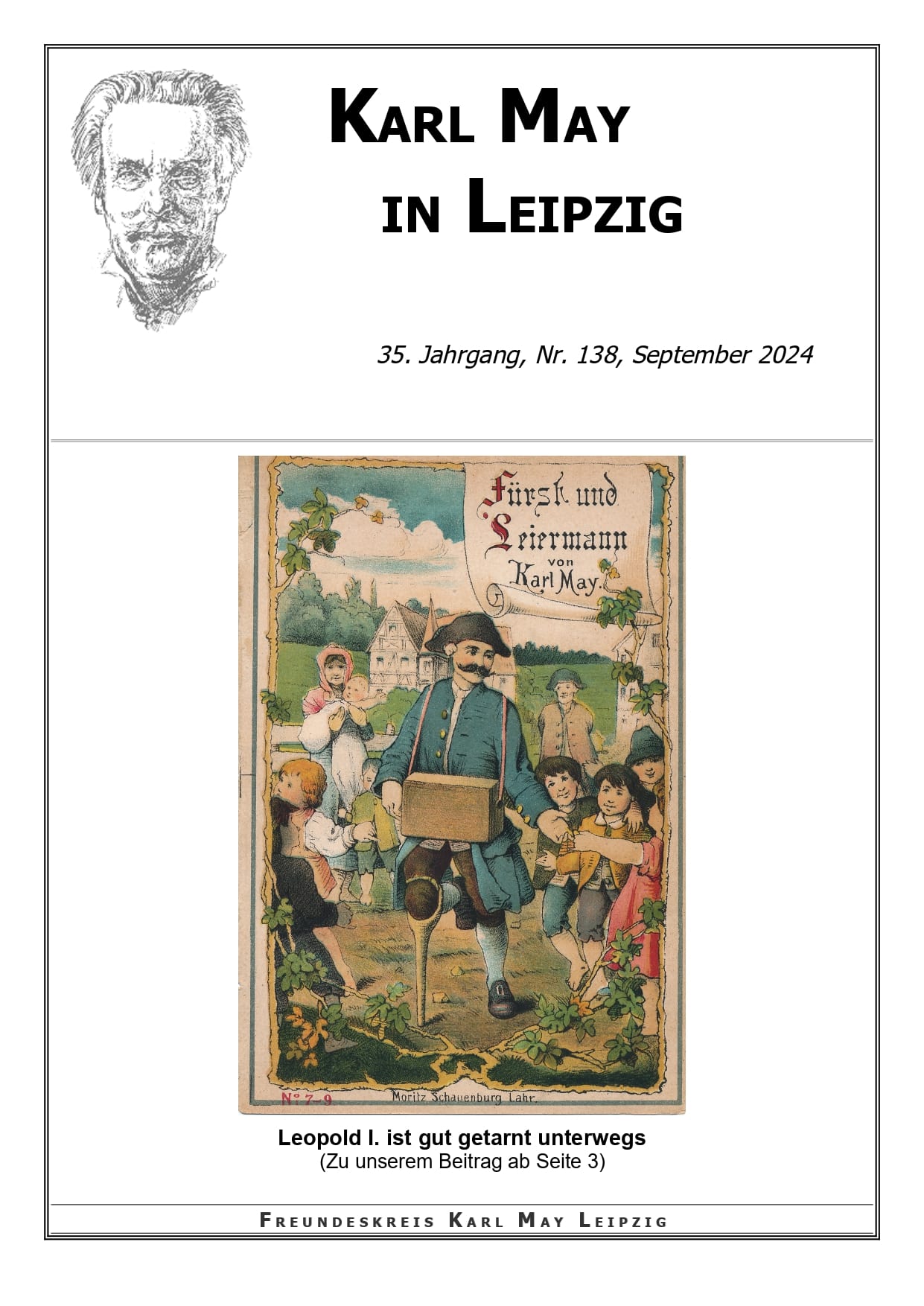 Karl May
in Leipzig

35. Jahrgang, Nr. 138, September 2024

Fürst und Leiermann von Karl May.

No 7-9

Moritz Schauenburg Lahr.

Leopold I. ist gut getarnt unterwegs
(Zu unserem Beitrag ab Seite 3)

Freundeskreis Karl May Leipzig